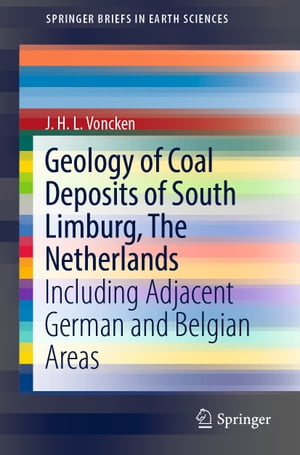 SPRINGER BRIEFS IN EARTH SCIENCES

J. H. L. Voncken

Geology of Coal Deposits of South Limburg, The Netherlands

Including Adjacent German and Belgian Areas

Springer